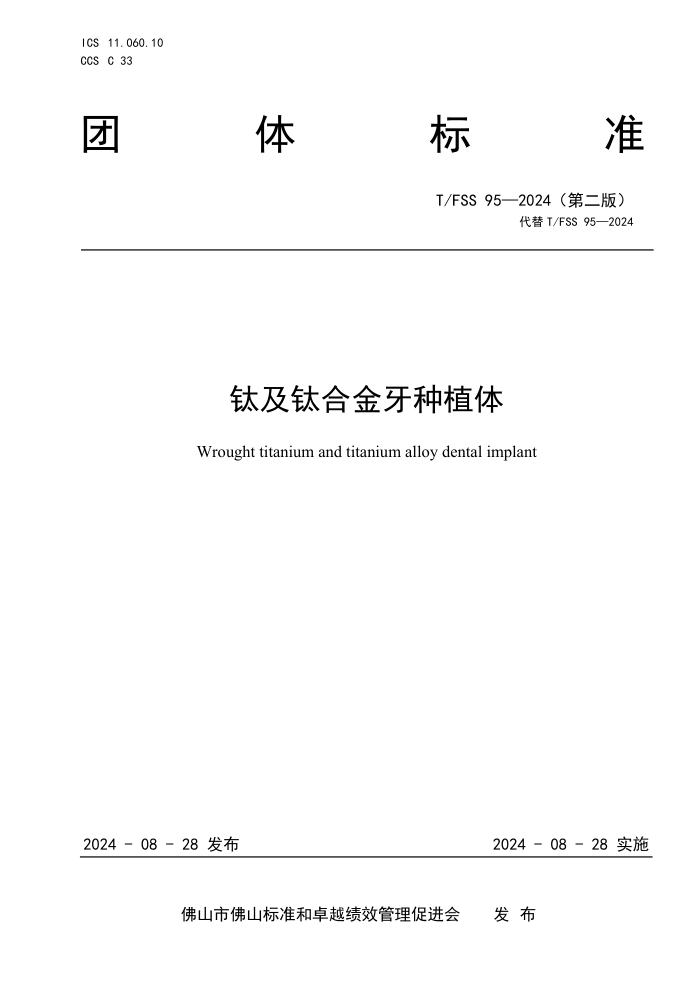 ICS 11.060.10
CCS C 33

团 体 标 准

T/FSS 95—2024（第二版）
代替 T/FSS 95—2024

钛及钛合金牙种植体

Wrought titanium and titanium alloy dental implant

2024 - 08 - 28 发布

2024 - 08 - 28 实施

佛山市佛山标准和卓越绩效管理促进会 发 布